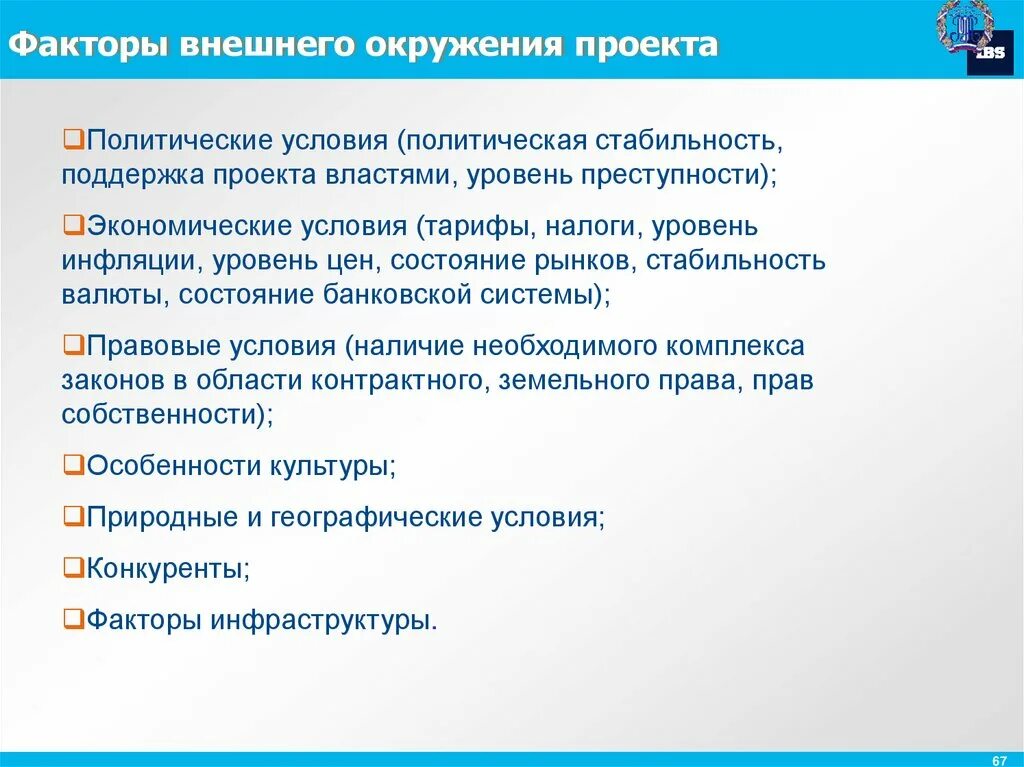 Факторы внешнего окружения проекта

IBS

❑Политические условия (политическая стабильность, поддержка проекта властями, уровень преступности);

❑Экономические условия (тарифы, налоги, уровень инфляции, уровень цен, состояние рынков, стабильность валюты, состояние банковской системы);

❑Правовые условия (наличие необходимого комплекса законов в области контрактного, земельного права, прав собственности);

❑Особенности культуры;

❑Природные и географические условия;

❑Конкуренты;

❑Факторы инфраструктуры.

67